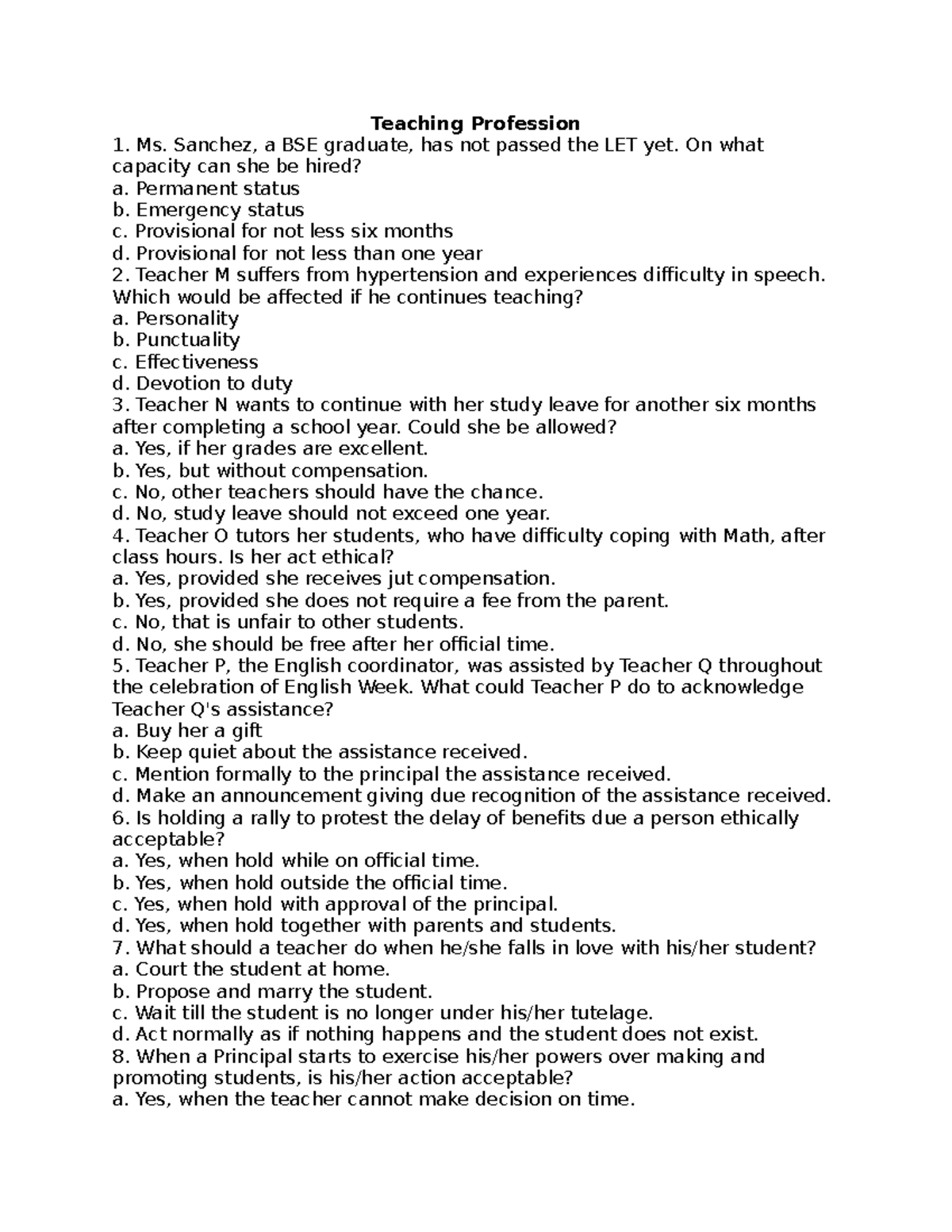 Teaching Profession

1. Ms. Sanchez, a BSE graduate, has not passed the LET yet. On what capacity can she be hired?
a. Permanent status
b. Emergency status
c. Provisional for not less six months
d. Provisional for not less than one year
2. Teacher M suffers from hypertension and experiences difficulty in speech. Which would be affected if he continues teaching?
a. Personality
b. Punctuality
c. Effectiveness
d. Devotion to duty
3. Teacher N wants to continue with her study leave for another six months after completing a school year. Could she be allowed?
a. Yes, if her grades are excellent.
b. Yes, but without compensation.
c. No, other teachers should have the chance.
d. No, study leave should not exceed one year.
4. Teacher O tutors her students, who have difficulty coping with Math, after class hours. Is her act ethical?
a. Yes, provided she receives jut compensation.
b. Yes, provided she does not require a fee from the parent.
c. No, that is unfair to other students.
d. No, she should be free after her official time.
5. Teacher P, the English coordinator, was assisted by Teacher Q throughout the celebration of English Week. What could Teacher P do to acknowledge Teacher Q's assistance?
a. Buy her a gift
b. Keep quiet about the assistance received.
c. Mention formally to the principal the assistance received.
d. Make an announcement giving due recognition of the assistance received.
6. Is holding a rally to protest the delay of benefits due a person ethically acceptable?
a. Yes, when hold while on official time.
b. Yes, when hold outside the official time.
c. Yes, when hold with approval of the principal.
d. Yes, when hold together with parents and students.
7. What should a teacher do when he/she falls in love with his/her student?
a. Court the student at home.
b. Propose and marry the student.
c. Wait till the student is no longer under his/her tutelage.
d. Act normally as if nothing happens and the student does not exist.
8. When a Principal starts to exercise his/her powers over making and promoting students, is his/her action acceptable?
a. Yes, when the teacher cannot make decision on time.